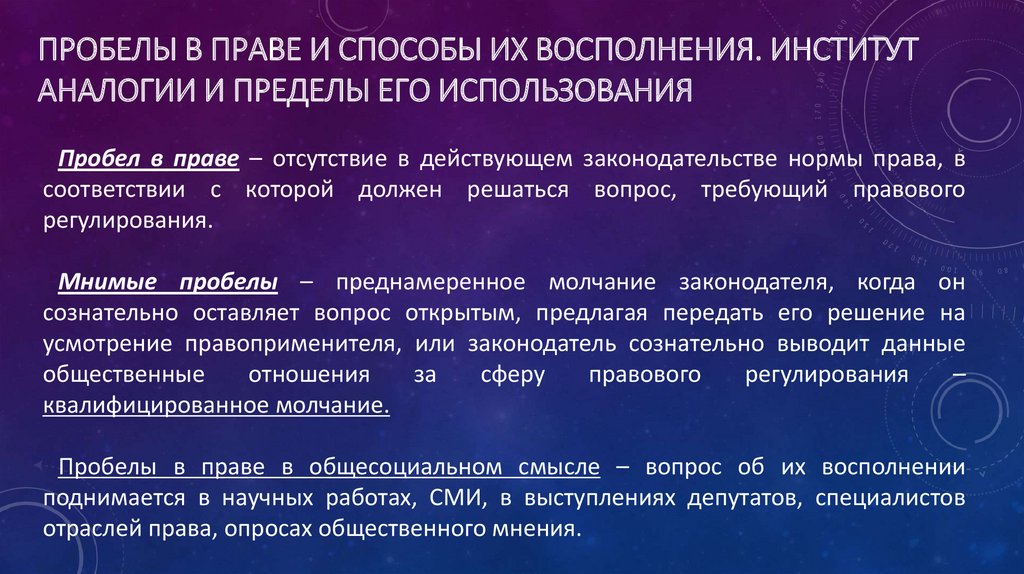 ПРОБЕЛЫ В ПРАВЕ И СПОСОБЫ ИХ ВОСПОЛНЕНИЯ. ИНСТИТУТ АНАЛОГИИ И ПРЕДЕЛЫ ЕГО ИСПОЛЬЗОВАНИЯ

Пробел в праве – отсутствие в действующем законодательстве нормы права, в соответствии с которой должен решаться вопрос, требующий правового регулирования.

Мнимые пробелы – преднамеренное молчание законодателя, когда он сознательно оставляет вопрос открытым, предлагая передать его решение на усмотрение правоприменителя, или законодатель сознательно выводит данные общественные отношения за сферу правового регулирования – квалифицированное молчание.

Пробелы в праве в общесоциальном смысле – вопрос об их восполнении поднимается в научных работах, СМИ, в выступлениях депутатов, специалистов отраслей права, опросах общественного мнения.